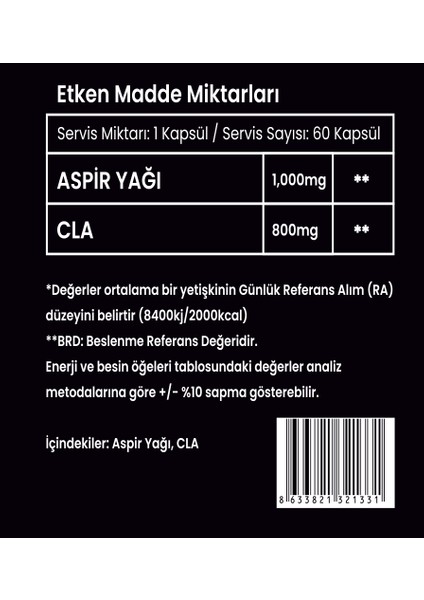 Etken Madde Miktarları

| Servis Miktarı: 1 Kapsül / Servis Sayısı: 60 Kapsül | | |
|---|---|---|
| ASPİR YAĞI | 1,000mg | ** |
| CLA | 800mg | ** |

*Değerler ortalama bir yetişkinin Günlük Referans Alım (RA) düzeyini belirtir (8400kj/2000kcal)
**BRD: Beslenme Referans Değeridir.
Enerji ve besin öğeleri tablosundaki değerler analiz metodalarına göre +/- %10 sapma gösterebilir.

İçindekiler: Aspir Yağı, CLA

8 633821 321331